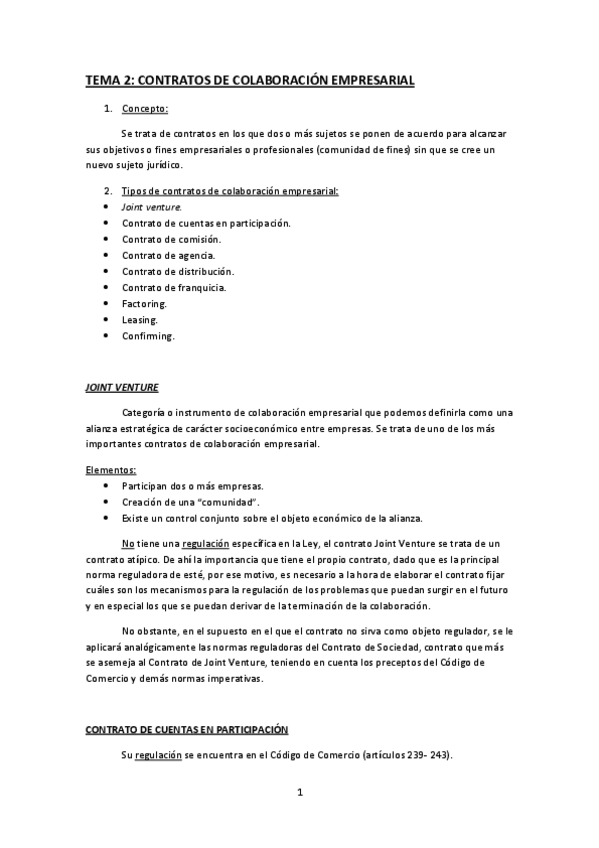 TEMA 2: CONTRATOS DE COLABORACIÓN EMPRESARIAL

1. Concepto:

Se trata de contratos en los que dos o más sujetos se ponen de acuerdo para alcanzar sus objetivos o fines empresariales o profesionales (comunidad de fines) sin que se cree un nuevo sujeto jurídico.

2. Tipos de contratos de colaboración empresarial:
• Joint venture.
• Contrato de cuentas en participación.
• Contrato de comisión.
• Contrato de agencia.
• Contrato de distribución.
• Contrato de franquicia.
• Factoring.
• Leasing.
• Confirming.

JOINT VENTURE

Categoría o instrumento de colaboración empresarial que podemos definirla como una alianza estratégica de carácter socioeconómico entre empresas. Se trata de uno de los más importantes contratos de colaboración empresarial.

Elementos:
• Participan dos o más empresas.
• Creación de una "comunidad".
• Existe un control conjunto sobre el objeto económico de la alianza.

No tiene una regulación específica en la Ley, el contrato Joint Venture se trata de un contrato atípico. De ahí la importancia que tiene el propio contrato, dado que es la principal norma reguladora de esté, por ese motivo, es necesario a la hora de elaborar el contrato fijar cuáles son los mecanismos para la regulación de los problemas que puedan surgir en el futuro y en especial los que se puedan derivar de la terminación de la colaboración.

No obstante, en el supuesto en el que el contrato no sirva como objeto regulador, se le aplicará analógicamente las normas reguladoras del Contrato de Sociedad, contrato que más se asemeja al Contrato de Joint Venture, teniendo en cuenta los preceptos del Código de Comercio y demás normas imperativas.

CONTRATO DE CUENTAS EN PARTICIPACIÓN

Su regulación se encuentra en el Código de Comercio (artículos 239- 243).

1